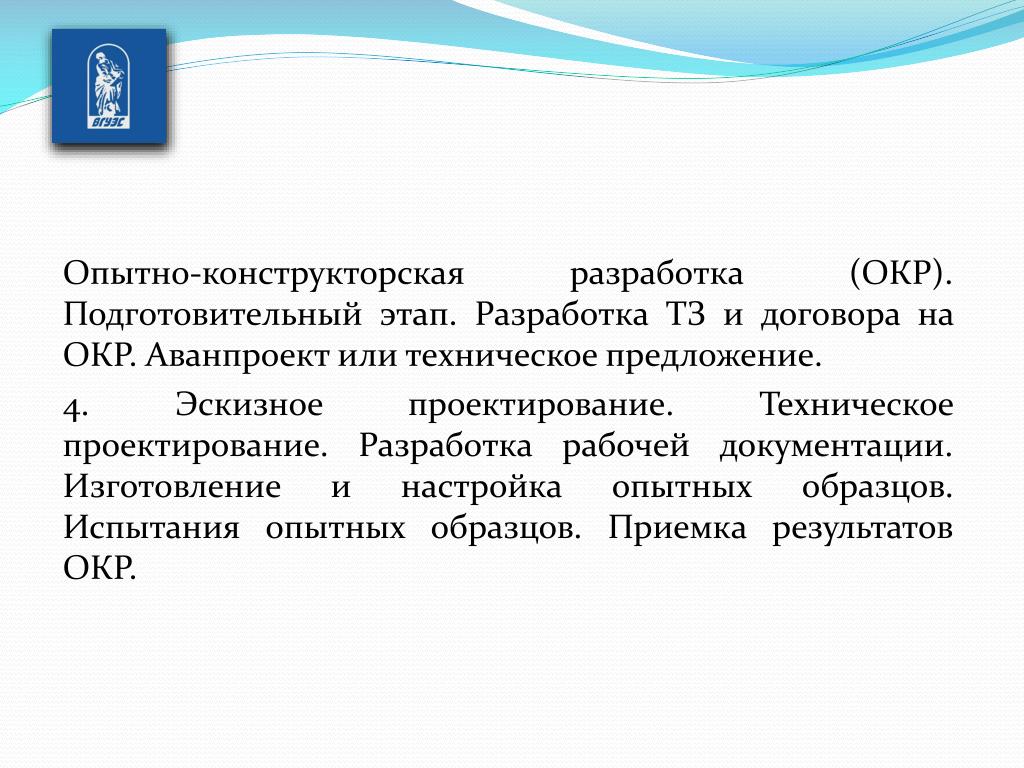 ВГУЭС

Опытно-конструкторская разработка (ОКР). Подготовительный этап. Разработка ТЗ и договора на ОКР. Аванпроект или техническое предложение.

4. Эскизное проектирование. Техническое проектирование. Разработка рабочей документации. Изготовление и настройка опытных образцов. Испытания опытных образцов. Приемка результатов ОКР.